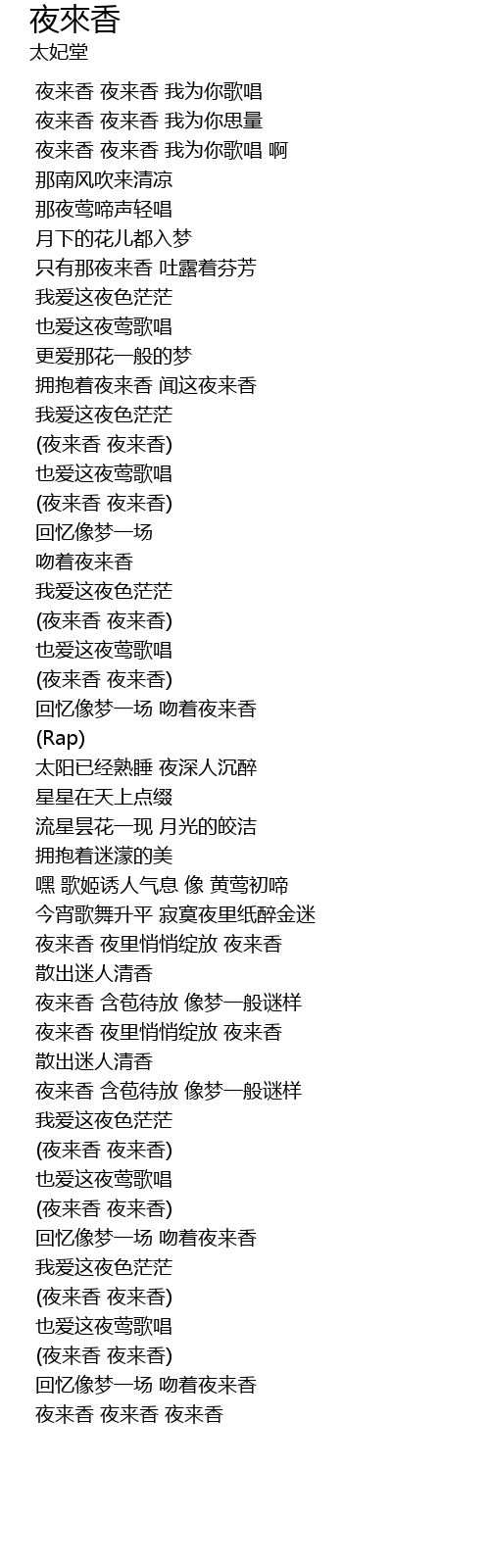 夜來香
太妃堂

夜来香 夜来香 我为你歌唱
夜来香 夜来香 我为你思量
夜来香 夜来香 我为你歌唱 啊
那南风吹来清凉
那夜莺啼声轻唱
月下的花儿都入梦
只有那夜来香 吐露着芬芳
我爱这夜色茫茫
也爱这夜莺歌唱
更爱那花一般的梦
拥抱着夜来香 闻这夜来香
我爱这夜色茫茫
(夜来香 夜来香)
也爱这夜莺歌唱
(夜来香 夜来香)
回忆像梦一场
吻着夜来香
我爱这夜色茫茫
(夜来香 夜来香)
也爱这夜莺歌唱
(夜来香 夜来香)
回忆像梦一场 吻着夜来香
(Rap)
太阳已经熟睡 夜深人沉醉
星星在天上点缀
流星昙花一现 月光的皎洁
拥抱着迷濛的美
嘿 歌姬诱人气息 像 黄莺初啼
今宵歌舞升平 寂寞夜里纸醉金迷
夜来香 夜里悄悄绽放 夜来香
散出迷人清香
夜来香 含苞待放 像梦一般谜样
夜来香 夜里悄悄绽放 夜来香
散出迷人清香
夜来香 含苞待放 像梦一般谜样
我爱这夜色茫茫
(夜来香 夜来香)
也爱这夜莺歌唱
(夜来香 夜来香)
回忆像梦一场 吻着夜来香
我爱这夜色茫茫
(夜来香 夜来香)
也爱这夜莺歌唱
(夜来香 夜来香)
回忆像梦一场 吻着夜来香
夜来香 夜来香 夜来香